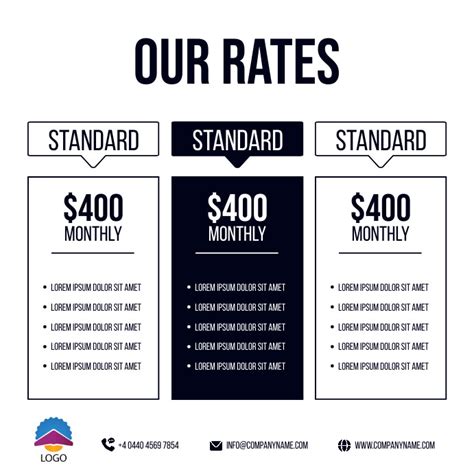 OUR RATES

STANDARD

$400
MONTHLY

• LOREM IPSUM DOLOR SIT AMET
• LOREM IPSUM DOLOR SIT AMET
• LOREM IPSUM DOLOR SIT AMET
• LOREM IPSUM DOLOR SIT AMET
• LOREM IPSUM DOLOR SIT AMET

STANDARD

$400
MONTHLY

• LOREM IPSUM DOLOR SIT AMET
• LOREM IPSUM DOLOR SIT AMET
• LOREM IPSUM DOLOR SIT AMET
• LOREM IPSUM DOLOR SIT AMET
• LOREM IPSUM DOLOR SIT AMET

STANDARD

$400
MONTHLY

• LOREM IPSUM DOLOR SIT AMET
• LOREM IPSUM DOLOR SIT AMET
• LOREM IPSUM DOLOR SIT AMET
• LOREM IPSUM DOLOR SIT AMET
• LOREM IPSUM DOLOR SIT AMET

LOGO

+4 0440 4569 7854

INFO@COMPANYNAME.COM

WWW.COMPANYNAME.COM